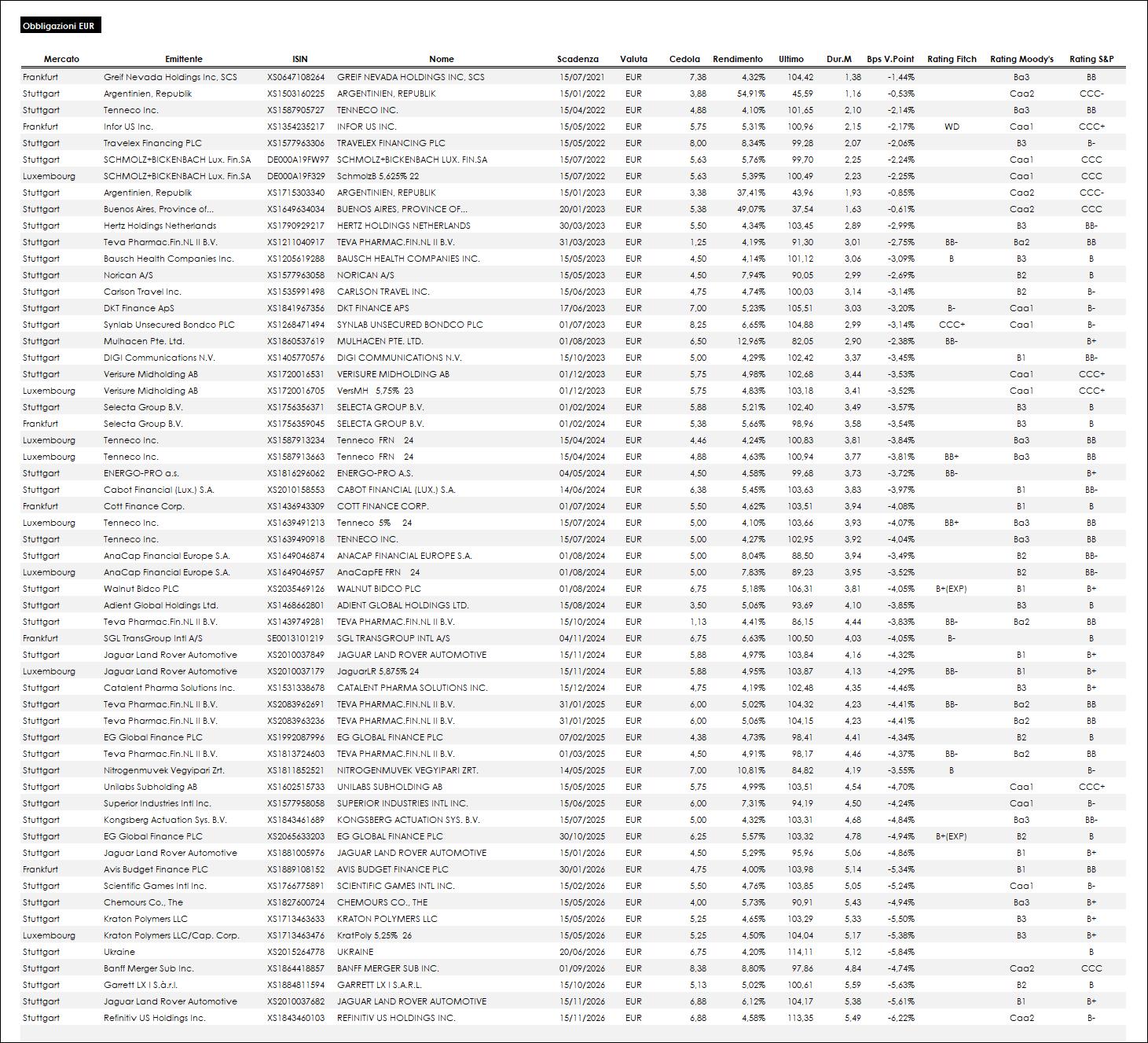 Obbligazioni EUR

| Mercato | Emittente | ISIN | Nome | Scadenza | Valuta | Cedola | Rendimento | Ultimo | Dur.M | Bps V.Point | Rating Fitch | Rating Moody's | Rating S&P |
|---|---|---|---|---|---|---|---|---|---|---|---|---|---|
| Frankfurt | Greif Nevada Holdings Inc, SCS | XS0647108264 | GREIF NEVADA HOLDINGS INC, SCS | 15/07/2021 | EUR | 7,38 | 4,32% | 104,42 | 1,38 | -1,44% | | Ba3 | BB |
| Stuttgart | Argentinien, Republik | XS1503160225 | ARGENTINIEN, REPUBLIK | 15/01/2022 | EUR | 3,88 | 54,91% | 45,59 | 1,16 | -0,53% | | Caa2 | CCC- |
| Stuttgart | Tenneco Inc. | XS1587905727 | TENNECO INC. | 15/04/2022 | EUR | 4,88 | 4,10% | 101,65 | 2,10 | -2,14% | | Ba3 | BB |
| Frankfurt | Infor US Inc. | XS1354235217 | INFOR US INC. | 15/05/2022 | EUR | 5,75 | 5,31% | 100,96 | 2,15 | -2,17% | WD | Caa1 | CCC+ |
| Stuttgart | Travelex Financing PLC | XS1577963306 | TRAVELEX FINANCING PLC | 15/05/2022 | EUR | 8,00 | 8,34% | 99,28 | 2,07 | -2,06% | | B3 | B- |
| Stuttgart | SCHMOLZ+BICKENBACH Lux. Fin.SA | DE000A19FW97 | SCHMOLZ+BICKENBACH LUX. FIN.SA | 15/07/2022 | EUR | 5,63 | 5,76% | 99,70 | 2,25 | -2,24% | | Caa1 | CCC |
| Luxembourg | SCHMOLZ+BICKENBACH Lux. Fin.SA | DE000A19F329 | SchmolzB 5,625% 22 | 15/07/2022 | EUR | 5,63 | 5,39% | 100,49 | 2,23 | -2,25% | | Caa1 | CCC |
| Stuttgart | Argentinien, Republik | XS1715303340 | ARGENTINIEN, REPUBLIK | 15/01/2023 | EUR | 3,38 | 37,41% | 43,96 | 1,93 | -0,85% | | Caa2 | CCC- |
| Stuttgart | Buenos Aires, Province of... | XS1649634034 | BUENOS AIRES, PROVINCE OF... | 20/01/2023 | EUR | 5,38 | 49,07% | 37,54 | 1,63 | -0,61% | | Caa2 | CCC |
| Stuttgart | Hertz Holdings Netherlands | XS1790929217 | HERTZ HOLDINGS NETHERLANDS | 30/03/2023 | EUR | 5,50 | 4,34% | 103,45 | 2,89 | -2,99% | | B3 | BB- |
| Stuttgart | Teva Pharmac.Fin.NL II B.V. | XS1211040917 | TEVA PHARMAC.FIN.NL II B.V. | 31/03/2023 | EUR | 1,25 | 4,19% | 91,30 | 3,01 | -2,75% | BB- | Ba2 | BB |
| Stuttgart | Bausch Health Companies Inc. | XS1205619288 | BAUSCH HEALTH COMPANIES INC. | 15/05/2023 | EUR | 4,50 | 4,14% | 101,12 | 3,06 | -3,09% | B | B3 | B |
| Stuttgart | Norican A/S | XS1577963058 | NORICAN A/S | 15/05/2023 | EUR | 4,50 | 7,94% | 90,05 | 2,99 | -2,69% | | B2 | B |
| Stuttgart | Carlson Travel Inc. | XS1535991498 | CARLSON TRAVEL INC. | 15/06/2023 | EUR | 4,75 | 4,74% | 100,03 | 3,14 | -3,14% | | B2 | B- |
| Stuttgart | DKT Finance ApS | XS1841967356 | DKT FINANCE APS | 17/06/2023 | EUR | 7,00 | 5,23% | 105,51 | 3,03 | -3,20% | B- | Caa1 | B- |
| Stuttgart | Synlab Unsecured Bondco PLC | XS1268471494 | SYNLAB UNSECURED BONDCO PLC | 01/07/2023 | EUR | 8,25 | 6,65% | 104,88 | 2,99 | -3,14% | CCC+ | Caa1 | B- |
| Stuttgart | Mulhacen Pte. Ltd. | XS1860537619 | MULHACEN PTE. LTD. | 01/08/2023 | EUR | 6,50 | 12,96% | 82,05 | 2,90 | -2,38% | BB- | | B+ |
| Stuttgart | DIGI Communications N.V. | XS1405770576 | DIGI COMMUNICATIONS N.V. | 15/10/2023 | EUR | 5,00 | 4,29% | 102,42 | 3,37 | -3,45% | | B1 | BB- |
| Stuttgart | Verisure Midholding AB | XS1720016531 | VERISURE MIDHOLDING AB | 01/12/2023 | EUR | 5,75 | 4,98% | 102,68 | 3,44 | -3,53% | | Caa1 | CCC+ |
| Luxembourg | Verisure Midholding AB | XS1720016705 | VersMH 5,75% 23 | 01/12/2023 | EUR | 5,75 | 4,83% | 103,18 | 3,41 | -3,52% | | Caa1 | CCC+ |
| Stuttgart | Selecta Group B.V. | XS1756356371 | SELECTA GROUP B.V. | 01/02/2024 | EUR | 5,88 | 5,21% | 102,40 | 3,49 | -3,57% | | B3 | B |
| Frankfurt | Selecta Group B.V. | XS1756359045 | SELECTA GROUP B.V. | 01/02/2024 | EUR | 5,38 | 5,66% | 98,96 | 3,58 | -3,54% | | B3 | B |
| Luxembourg | Tenneco Inc. | XS1587913234 | Tenneco FRN 24 | 15/04/2024 | EUR | 4,46 | 4,24% | 100,83 | 3,81 | -3,84% | | Ba3 | BB |
| Luxembourg | Tenneco Inc. | XS1587913663 | Tenneco FRN 24 | 15/04/2024 | EUR | 4,88 | 4,63% | 100,94 | 3,77 | -3,81% | BB+ | Ba3 | BB |
| Stuttgart | ENERGO-PRO a.s. | XS1816296062 | ENERGO-PRO A.S. | 04/05/2024 | EUR | 4,50 | 4,58% | 99,68 | 3,73 | -3,72% | BB- | | B+ |
| Stuttgart | Cabot Financial (Lux.) S.A. | XS2010158553 | CABOT FINANCIAL (LUX.) S.A. | 14/06/2024 | EUR | 6,38 | 5,45% | 103,63 | 3,83 | -3,97% | | B1 | BB- |
| Frankfurt | Cott Finance Corp. | XS1436943309 | COTT FINANCE CORP. | 01/07/2024 | EUR | 5,50 | 4,62% | 103,51 | 3,94 | -4,08% | | B1 | B |
| Luxembourg | Tenneco Inc. | XS1639491213 | Tenneco 5% 24 | 15/07/2024 | EUR | 5,00 | 4,10% | 103,66 | 3,93 | -4,07% | BB+ | Ba3 | BB |
| Stuttgart | Tenneco Inc. | XS1639490918 | TENNECO INC. | 15/07/2024 | EUR | 5,00 | 4,27% | 102,95 | 3,92 | -4,04% | | Ba3 | BB |
| Stuttgart | AnaCap Financial Europe S.A. | XS1649046874 | ANACAP FINANCIAL EUROPE S.A. | 01/08/2024 | EUR | 5,00 | 8,04% | 88,50 | 3,94 | -3,49% | | B2 | BB- |
| Luxembourg | AnaCap Financial Europe S.A. | XS1649046957 | AnaCapFE FRN 24 | 01/08/2024 | EUR | 5,00 | 7,83% | 89,23 | 3,95 | -3,52% | | B2 | BB- |
| Stuttgart | Walnut Bidco PLC | XS2035469126 | WALNUT BIDCO PLC | 01/08/2024 | EUR | 6,75 | 5,18% | 106,31 | 3,81 | -4,05% | B+(EXP) | B1 | B+ |
| Stuttgart | Adient Global Holdings Ltd. | XS1468662801 | ADIENT GLOBAL HOLDINGS LTD. | 15/08/2024 | EUR | 3,50 | 5,06% | 93,69 | 4,10 | -3,85% | | B3 | B |
| Stuttgart | Teva Pharmac.Fin.NL II B.V. | XS1439749281 | TEVA PHARMAC.FIN.NL II B.V. | 15/10/2024 | EUR | 1,13 | 4,41% | 86,15 | 4,44 | -3,83% | BB- | Ba2 | BB |
| Frankfurt | SGL TransGroup Intl A/S | SE0013101219 | SGL TRANSGROUP INTL A/S | 04/11/2024 | EUR | 6,75 | 6,63% | 100,50 | 4,03 | -4,05% | B- | | B |
| Stuttgart | Jaguar Land Rover Automotive | XS2010037849 | JAGUAR LAND ROVER AUTOMOTIVE | 15/11/2024 | EUR | 5,88 | 4,97% | 103,84 | 4,16 | -4,32% | | B1 | B+ |
| Luxembourg | Jaguar Land Rover Automotive | XS2010037179 | JaguarLR 5,875% 24 | 15/11/2024 | EUR | 5,88 | 4,95% | 103,87 | 4,13 | -4,29% | BB- | B1 | B+ |
| Stuttgart | Catalent Pharma Solutions Inc. | XS1531338678 | CATALENT PHARMA SOLUTIONS INC. | 15/12/2024 | EUR | 4,75 | 4,19% | 102,48 | 4,35 | -4,46% | | B3 | B+ |
| Stuttgart | Teva Pharmac.Fin.NL II B.V. | XS2083962691 | TEVA PHARMAC.FIN.NL II B.V. | 31/01/2025 | EUR | 6,00 | 5,02% | 104,32 | 4,23 | -4,41% | BB- | Ba2 | BB |
| Stuttgart | Teva Pharmac.Fin.NL II B.V. | XS2083963236 | TEVA PHARMAC.FIN.NL II B.V. | 31/01/2025 | EUR | 6,00 | 5,06% | 104,15 | 4,23 | -4,41% | | Ba2 | BB |
| Stuttgart | EG Global Finance PLC | XS1992087996 | EG GLOBAL FINANCE PLC | 07/02/2025 | EUR | 4,38 | 4,73% | 98,41 | 4,41 | -4,34% | | B2 | B |
| Stuttgart | Teva Pharmac.Fin.NL II B.V. | XS1813724603 | TEVA PHARMAC.FIN.NL II B.V. | 01/03/2025 | EUR | 4,50 | 4,91% | 98,17 | 4,46 | -4,37% | BB- | Ba2 | BB |
| Stuttgart | Nitrogenmuvek Vegyipari Zrt. | XS1811852521 | NITROGENMUVEK VEGYIPARI ZRT. | 14/05/2025 | EUR | 7,00 | 10,81% | 84,82 | 4,19 | -3,55% | B | | B- |
| Stuttgart | Unilabs Subholding AB | XS1602515733 | UNILABS SUBHOLDING AB | 15/05/2025 | EUR | 5,75 | 4,99% | 103,51 | 4,54 | -4,70% | | Caa1 | CCC+ |
| Stuttgart | Superior Industries Intl Inc. | XS1577958058 | SUPERIOR INDUSTRIES INTL INC. | 15/06/2025 | EUR | 6,00 | 7,31% | 94,19 | 4,50 | -4,24% | | Caa1 | B- |
| Stuttgart | Kongsberg Actuation Sys. B.V. | XS1843461689 | KONGSBERG ACTUATION SYS. B.V. | 15/07/2025 | EUR | 5,00 | 4,32% | 103,31 | 4,68 | -4,84% | | Ba3 | BB- |
| Stuttgart | EG Global Finance PLC | XS2065633203 | EG GLOBAL FINANCE PLC | 30/10/2025 | EUR | 6,25 | 5,57% | 103,32 | 4,78 | -4,94% | B+(EXP) | B2 | B |
| Stuttgart | Jaguar Land Rover Automotive | XS1881005976 | JAGUAR LAND ROVER AUTOMOTIVE | 15/01/2026 | EUR | 4,50 | 5,29% | 95,96 | 5,06 | -4,86% | | B1 | B+ |
| Frankfurt | Avis Budget Finance PLC | XS1889108152 | AVIS BUDGET FINANCE PLC | 30/01/2026 | EUR | 4,75 | 4,00% | 103,98 | 5,14 | -5,34% | | B1 | BB |
| Stuttgart | Scientific Games Intl Inc. | XS1766775891 | SCIENTIFIC GAMES INTL INC. | 15/02/2026 | EUR | 5,50 | 4,76% | 103,85 | 5,05 | -5,24% | | Caa1 | B- |
| Stuttgart | Chemours Co., The | XS1827600724 | CHEMOURS CO., THE | 15/05/2026 | EUR | 4,00 | 5,73% | 90,91 | 5,43 | -4,94% | | Ba3 | B+ |
| Stuttgart | Kraton Polymers LLC | XS1713463633 | KRATON POLYMERS LLC | 15/05/2026 | EUR | 5,25 | 4,65% | 103,29 | 5,33 | -5,50% | | B3 | B+ |
| Luxembourg | Kraton Polymers LLC/Cap. Corp. | XS1713463476 | KratPoly 5,25% 26 | 15/05/2026 | EUR | 5,25 | 4,50% | 104,04 | 5,17 | -5,38% | | B3 | B+ |
| Stuttgart | Ukraine | XS2015264778 | UKRAINE | 20/06/2026 | EUR | 6,75 | 4,20% | 114,11 | 5,12 | -5,84% | | | B |
| Stuttgart | Banff Merger Sub Inc. | XS1864418857 | BANFF MERGER SUB INC. | 01/09/2026 | EUR | 8,38 | 8,80% | 97,86 | 4,84 | -4,74% | | Caa2 | CCC |
| Stuttgart | Garrett LX I S.à.r.l. | XS1884811594 | GARRETT LX I S.A.R.L. | 15/10/2026 | EUR | 5,13 | 5,02% | 100,61 | 5,59 | -5,63% | | B2 | B |
| Stuttgart | Jaguar Land Rover Automotive | XS2010037682 | JAGUAR LAND ROVER AUTOMOTIVE | 15/11/2026 | EUR | 6,88 | 6,12% | 104,17 | 5,38 | -5,61% | | B1 | B+ |
| Stuttgart | Refinitiv US Holdings Inc. | XS1843460103 | REFINITIV US HOLDINGS INC. | 15/11/2026 | EUR | 6,88 | 4,58% | 113,35 | 5,49 | -6,22% | | Caa2 | B- |